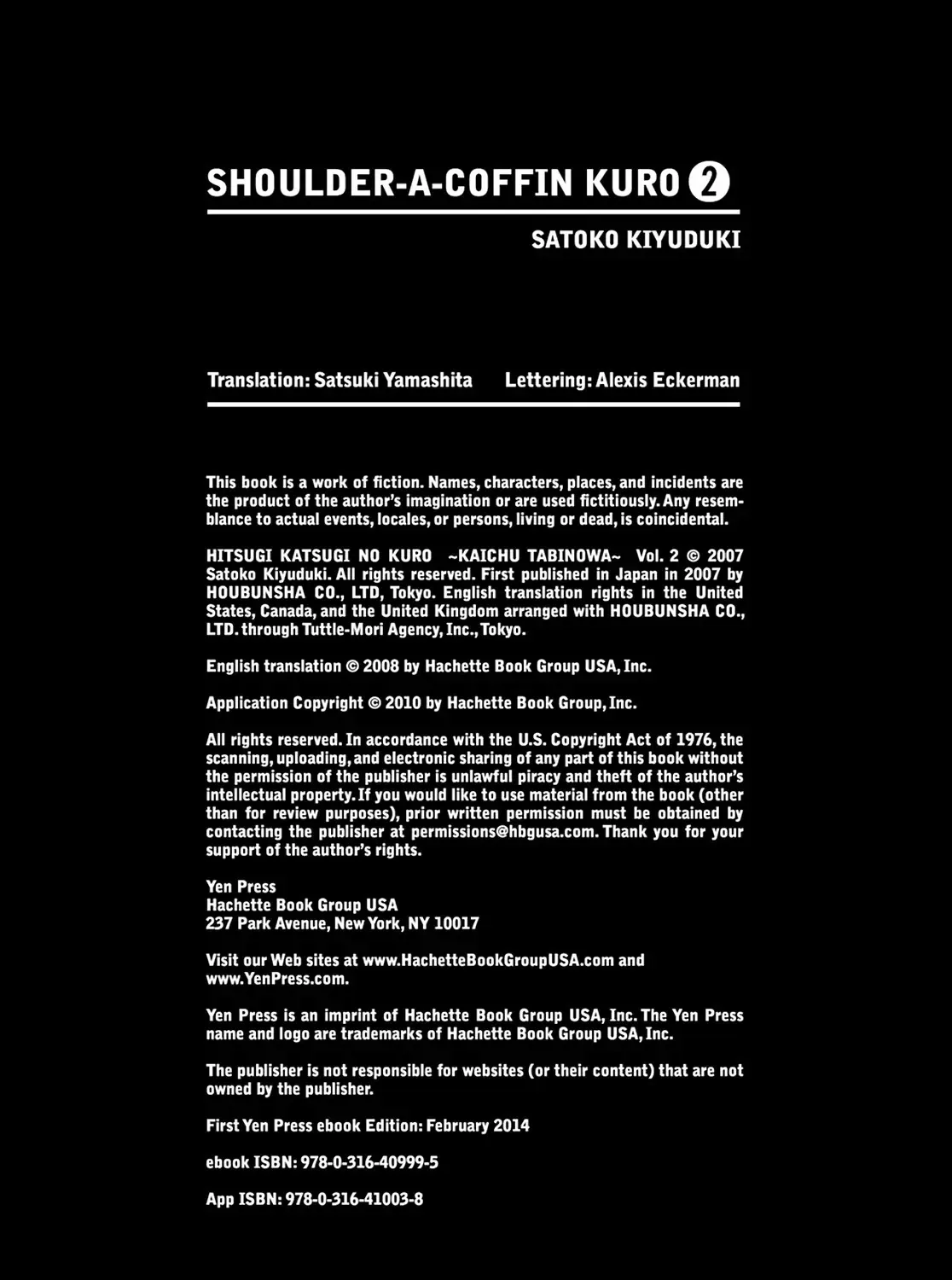 SHOULDER-A-COFFIN KURO 2

SATOKO KIYUDUKI

Translation: Satsuki Yamashita     Lettering: Alexis Eckerman

This book is a work of fiction. Names, characters, places, and incidents are the product of the author's imagination or are used fictitiously. Any resemblance to actual events, locales, or persons, living or dead, is coincidental.

HITSUGI KATSUGI NO KURO ~KAICHU TABINOWA~ Vol. 2 © 2007 Satoko Kiyuduki. All rights reserved. First published in Japan in 2007 by HOUBUNSHA CO., LTD, Tokyo. English translation rights in the United States, Canada, and the United Kingdom arranged with HOUBUNSHA CO., LTD. through Tuttle-Mori Agency, Inc., Tokyo.

English translation © 2008 by Hachette Book Group USA, Inc.

Application Copyright © 2010 by Hachette Book Group, Inc.

All rights reserved. In accordance with the U.S. Copyright Act of 1976, the scanning, uploading, and electronic sharing of any part of this book without the permission of the publisher is unlawful piracy and theft of the author's intellectual property. If you would like to use material from the book (other than for review purposes), prior written permission must be obtained by contacting the publisher at permissions@hbgusa.com. Thank you for your support of the author's rights.

Yen Press
Hachette Book Group USA
237 Park Avenue, New York, NY 10017

Visit our Web sites at www.HachetteBookGroupUSA.com and www.YenPress.com.

Yen Press is an imprint of Hachette Book Group USA, Inc. The Yen Press name and logo are trademarks of Hachette Book Group USA, Inc.

The publisher is not responsible for websites (or their content) that are not owned by the publisher.

First Yen Press ebook Edition: February 2014

ebook ISBN: 978-0-316-40999-5

App ISBN: 978-0-316-41003-8